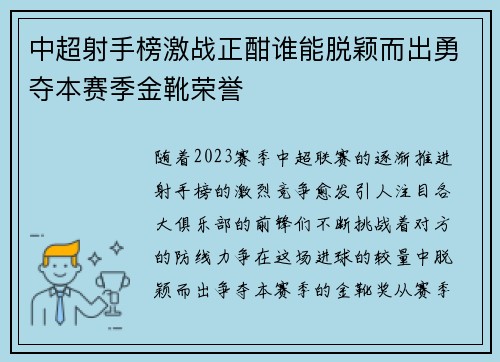 中超射手榜激战正酣谁能脱颖而出勇夺本赛季金靴荣誉

随着2023赛季中超联赛的逐渐推进射手榜的激烈竞争愈发引人注目各大俱乐部的前锋们不断挑战着对方的防线力争在这场进球的较量中脱颖而出争夺本赛季的金靴奖从赛季